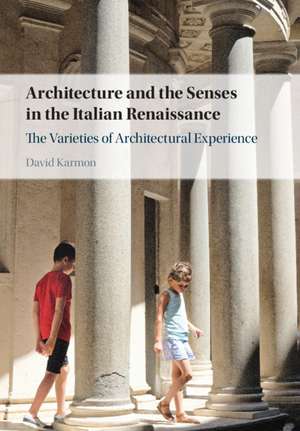 Architecture and the Senses in the Italian Renaissance

The Varieties of Architectural Experience

David Karmon